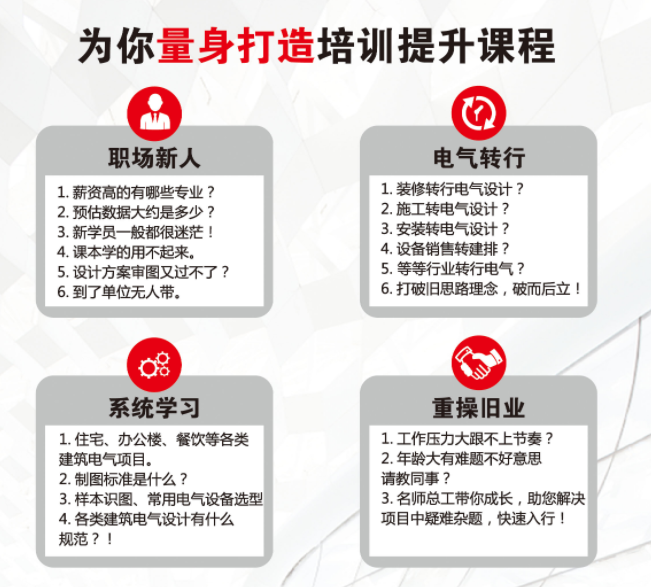 为你量身打造培训提升课程

职场新人

1. 薪资高的有哪些专业？
2. 预估数据大约是多少？
3. 新学员一般都很迷茫！
4. 课本学的用不起来。
5. 设计方案审图又过不了？
6. 到了单位无人带。

电气转行

1. 装修转行电气设计？
2. 施工转电气设计？
3. 安装转电气设计？
4. 设备销售转建排？
5. 等等行业转行电气？
6. 打破旧思路理念，破而后立！

系统学习

1. 住宅、办公楼、餐饮等各类建筑电气项目。
2. 制图标准是什么？
3. 样本识图、常用电气设备选型
4. 各类建筑电气设计有什么规范？！

重操旧业

1. 工作压力大跟不上节奏？
2. 年龄大有难题不好意思请教同事？
3. 名师总工带你成长，助您解决项目中疑难杂题，快速入行！